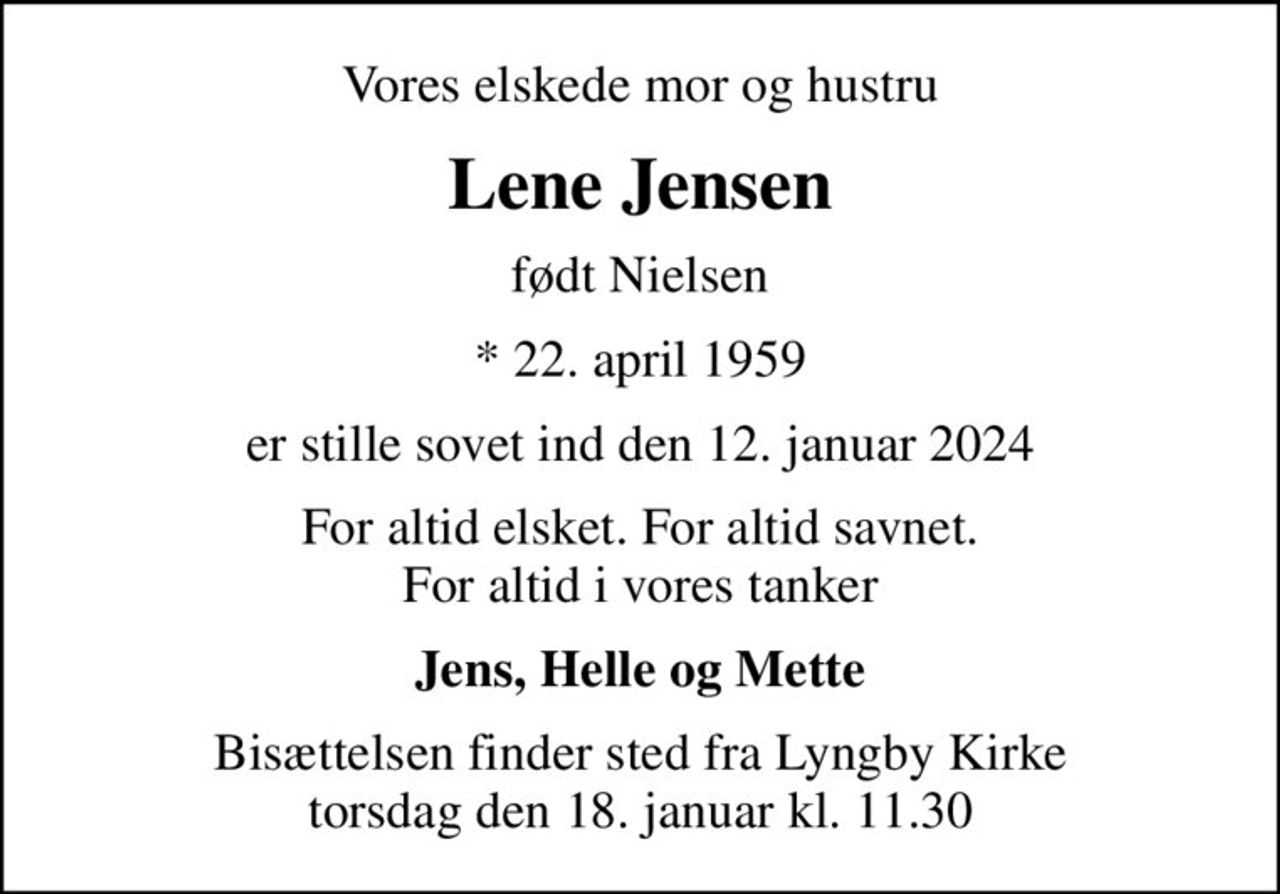 Vores elskede mor og hustru

Lene Jensen

født Nielsen

* 22. april 1959

er stille sovet ind den 12. januar 2024

For altid elsket. For altid savnet.
For altid i vores tanker

Jens, Helle og Mette

Bisættelsen finder sted fra Lyngby Kirke
torsdag den 18. januar kl. 11.30